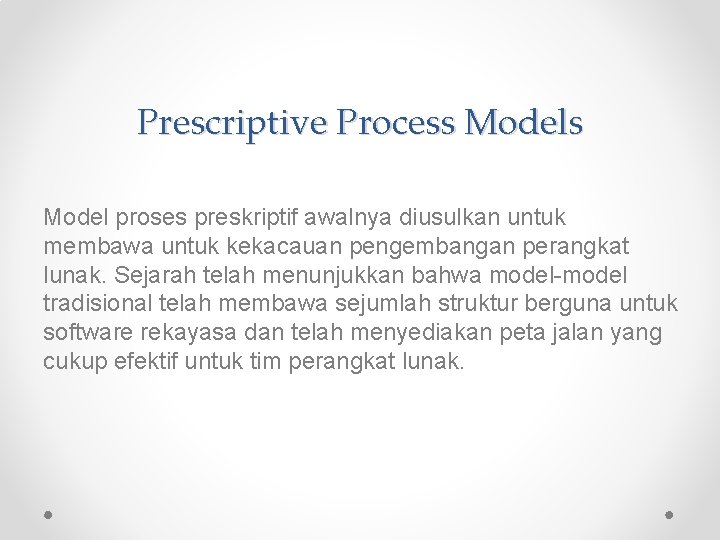 Prescriptive Process Models

Model proses preskriptif awalnya diusulkan untuk membawa untuk kekacauan pengembangan perangkat lunak. Sejarah telah menunjukkan bahwa model-model tradisional telah membawa sejumlah struktur berguna untuk software rekayasa dan telah menyediakan peta jalan yang cukup efektif untuk tim perangkat lunak.